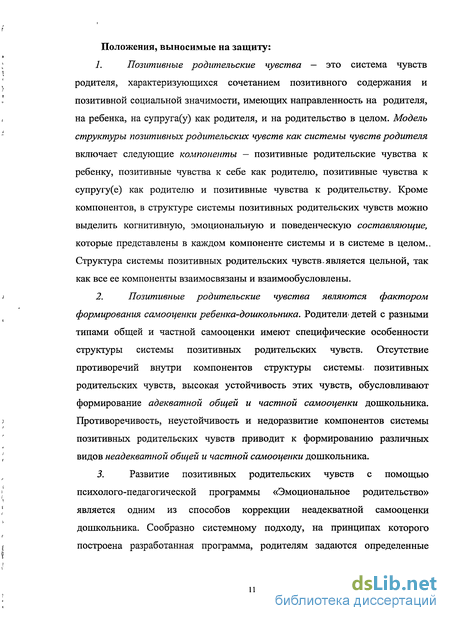 Положения, выносимые на защиту:

1. Позитивные родительские чувства – это система чувств родителя, характеризующихся сочетанием позитивного содержания и позитивной социальной значимости, имеющих направленность на родителя, на ребенка, на супруга(у) как родителя, и на родительство в целом. Модель структуры позитивных родительских чувств как системы чувств родителя включает следующие компоненты – позитивные родительские чувства к ребенку, позитивные чувства к себе как родителю, позитивные чувства к супругу(е) как родителю и позитивные чувства к родительству. Кроме компонентов, в структуре системы позитивных родительских чувств можно выделить когнитивную, эмоциональную и поведенческую составляющие, которые представлены в каждом компоненте системы и в системе в целом. Структура системы позитивных родительских чувств является цельной, так как все ее компоненты взаимосвязаны и взаимообусловлены.

2. Позитивные родительские чувства являются фактором формирования самооценки ребенка-дошкольника. Родители детей с разными типами общей и частной самооценки имеют специфические особенности структуры системы позитивных родительских чувств. Отсутствие противоречий внутри компонентов структуры системы позитивных родительских чувств, высокая устойчивость этих чувств, обусловливают формирование адекватной общей и частной самооценки дошкольника. Противоречивость, неустойчивость и недоразвитие компонентов системы позитивных родительских чувств приводит к формированию различных видов неадекватной общей и частной самооценки дошкольника.

3. Развитие позитивных родительских чувств с помощью психолого-педагогической программы «Эмоциональное родительство» является одним из способов коррекции неадекватной самооценки дошкольника. Сообразно системному подходу, на принципах которого построена разработанная программа, родителям задаются определенные

11

dsLib.net
библиотека диссертаций